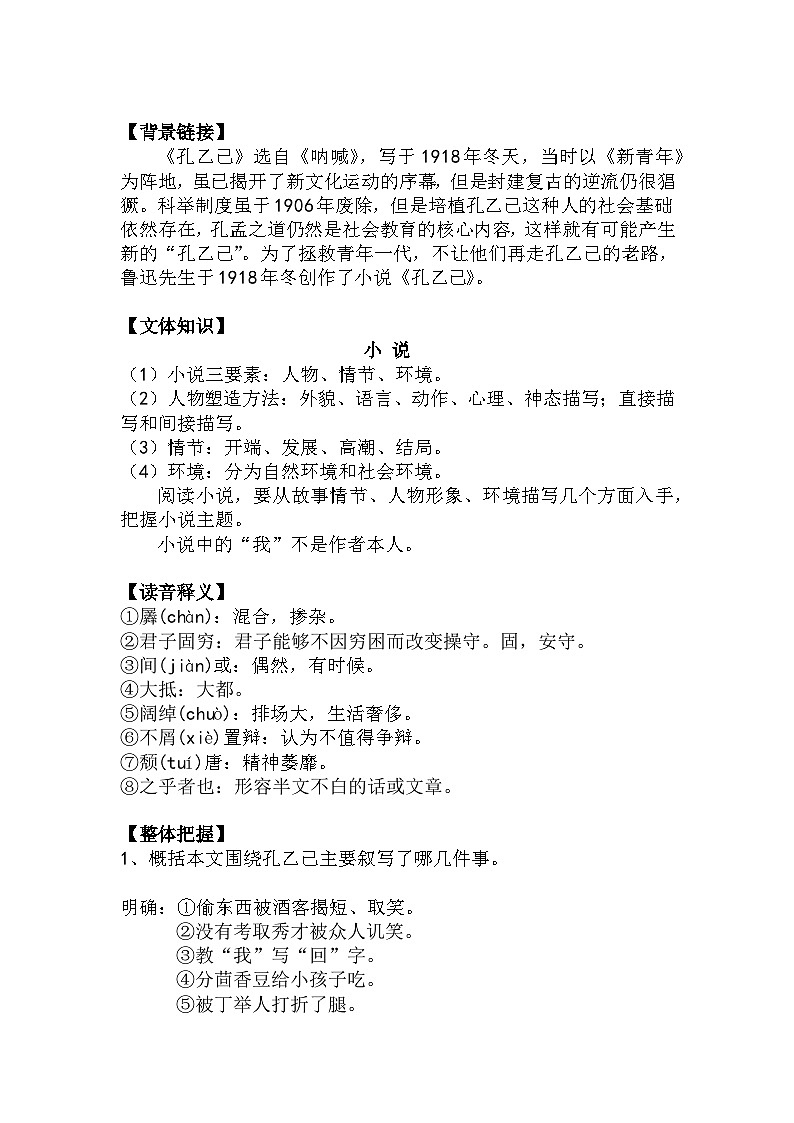 【背景链接】

《孔乙己》选自《呐喊》，写于1918年冬天，当时以《新青年》为阵地，虽已揭开了新文化运动的序幕，但是封建复古的逆流仍很猖獗。科举制度虽于1906年废除，但是培植孔乙己这种人的社会基础依然存在，孔孟之道仍然是社会教育的核心内容，这样就有可能产生新的“孔乙己”。为了拯救青年一代，不让他们再走孔乙己的老路，鲁迅先生于1918年冬创作了小说《孔乙己》。

【文体知识】

小 说

（1）小说三要素：人物、情节、环境。
（2）人物塑造方法：外貌、语言、动作、心理、神态描写；直接描写和间接描写。
（3）情节：开端、发展、高潮、结局。
（4）环境：分为自然环境和社会环境。

阅读小说，要从故事情节、人物形象、环境描写几个方面入手，把握小说主题。

小说中的“我”不是作者本人。

【读音释义】

①羼(chàn)：混合，掺杂。
②君子固穷：君子能够不因穷困而改变操守。固，安守。
③间(jiàn)或：偶然，有时候。
④大抵：大都。
⑤阔绰(chuò)：排场大，生活奢侈。
⑥不屑(xiè)置辩：认为不值得争辩。
⑦颓(tuí)唐：精神萎靡。
⑧之乎者也：形容半文不白的话或文章。

【整体把握】

1、概括本文围绕孔乙己主要叙写了哪几件事。

明确：①偷东西被酒客揭短、取笑。
②没有考取秀才被众人讥笑。
③教“我”写“回”字。
④分茴香豆给小孩子吃。
⑤被丁举人打折了腿。